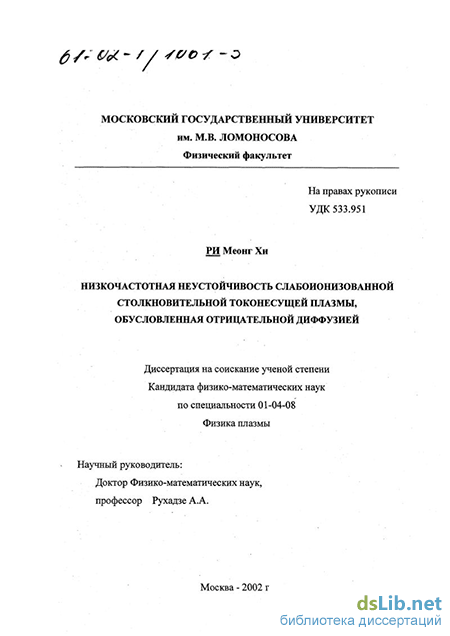 61:02-1/1001-3

МОСКОВСКИЙ ГОСУДАРСТВЕННЫЙ УНИВЕРСИТЕТ
им. М.В. ЛОМОНОСОВА
Физический факультет

На правах рукописи
УДК 533.951

РИ Меонг Хи

НИЗКОЧАСТОТНАЯ НЕУСТОЙЧИВОСТЬ СЛАБОИОНИЗОВАННОЙ СТОЛКНОВИТЕЛЬНОЙ ТОКОНЕСУЩЕЙ ПЛАЗМЫ, ОБУСЛОВЛЕННАЯ ОТРИЦАТЕЛЬНОЙ ДИФФУЗИЕЙ

Диссертация на соискание ученой степени
Кандидата физико-математических наук
по специальности 01-04-08
Физика плазмы

Научный руководитель:
Доктор Физико-математических наук,
профессор Рухадзе А.А.

Москва - 2002 г

dsLib.net
библиотека диссертаций